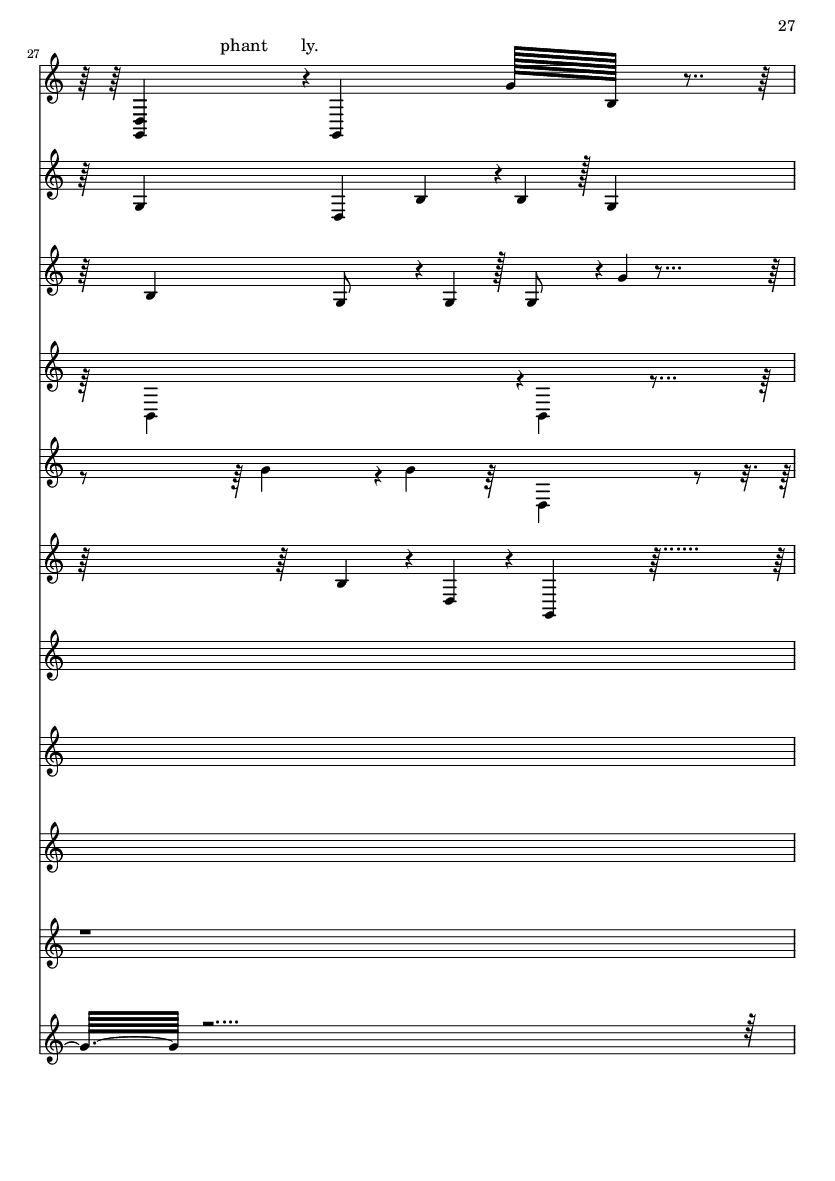 27

27

phant ly.